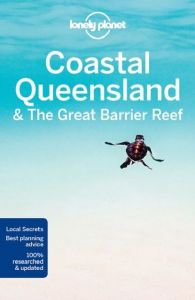 lonely planet

Coastal Queensland
& The Great Barrier Reef

Local Secrets
Best planning advice
100% researched & updated